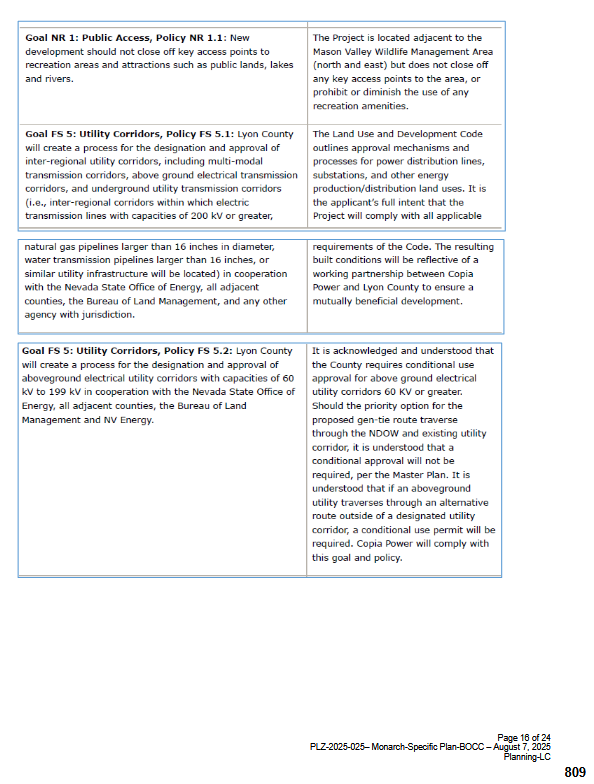 | | |
|---|---|
| **Goal NR 1: Public Access, Policy NR 1.1:** New development should not close off key access points to recreation areas and attractions such as public lands, lakes and rivers. | The Project is located adjacent to the Mason Valley Wildlife Management Area (north and east) but does not close off any key access points to the area, or prohibit or diminish the use of any recreation amenities. |
| **Goal FS 5: Utility Corridors, Policy FS 5.1:** Lyon County will create a process for the designation and approval of inter-regional utility corridors, including multi-modal transmission corridors, above ground electrical transmission corridors, and underground utility transmission corridors (i.e., inter-regional corridors within which electric transmission lines with capacities of 200 kV or greater, | The Land Use and Development Code outlines approval mechanisms and processes for power distribution lines, substations, and other energy production/distribution land uses. It is the applicant's full intent that the Project will comply with all applicable |

| | |
|---|---|
| natural gas pipelines larger than 16 inches in diameter, water transmission pipelines larger than 16 inches, or similar utility infrastructure will be located) in cooperation with the Nevada State Office of Energy, all adjacent counties, the Bureau of Land Management, and any other agency with jurisdiction. | requirements of the Code. The resulting built conditions will be reflective of a working partnership between Copia Power and Lyon County to ensure a mutually beneficial development. |

| | |
|---|---|
| **Goal FS 5: Utility Corridors, Policy FS 5.2:** Lyon County will create a process for the designation and approval of aboveground electrical utility corridors with capacities of 60 kV to 199 kV in cooperation with the Nevada State Office of Energy, all adjacent counties, the Bureau of Land Management and NV Energy. | It is acknowledged and understood that the County requires conditional use approval for above ground electrical utility corridors 60 KV or greater. Should the priority option for the proposed gen-tie route traverse through the NDOW and existing utility corridor, it is understood that a conditional approval will not be required, per the Master Plan. It is understood that if an aboveground utility traverses through an alternative route outside of a designated utility corridor, a conditional use permit will be required. Copia Power will comply with this goal and policy. |

Page 16 of 24
PLZ-2025-025– Monarch-Specific Plan-BOCC – August 7, 2025
Planning-LC

809